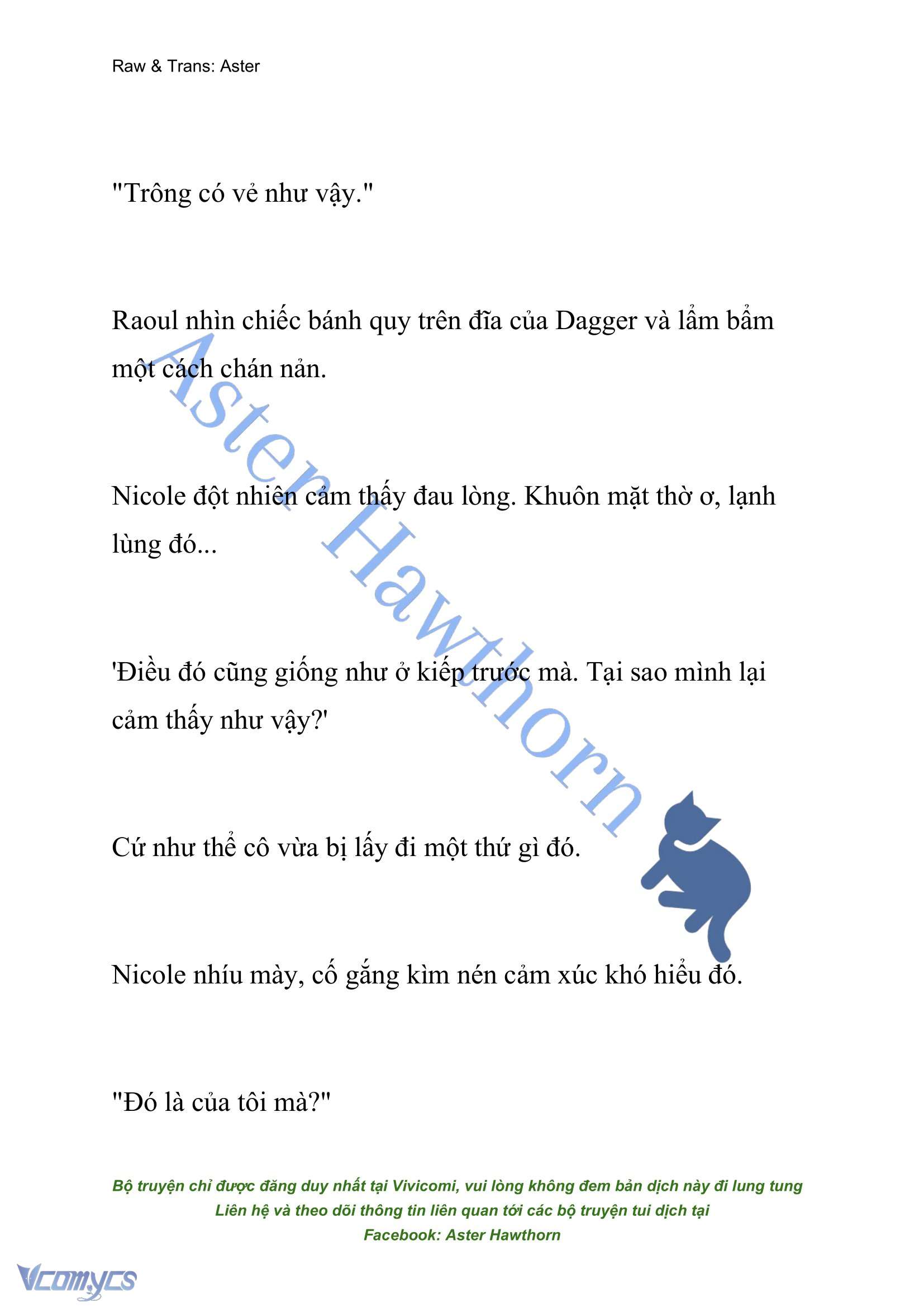 Raw & Trans: Aster

"Trông có vẻ như vậy."

Raoul nhìn chiếc bánh quy trên đĩa của Dagger và lẩm bẩm một cách chán nản.

Nicole đột nhiên cảm thấy đau lòng. Khuôn mặt thờ ơ, lạnh lùng đó...

'Điều đó cũng giống như ở kiếp trước mà. Tại sao mình lại cảm thấy như vậy?'

Cứ như thể cô vừa bị lấy đi một thứ gì đó.

Nicole nhíu mày, cố gắng kìm nén cảm xúc khó hiểu đó.

"Đó là của tôi mà?"

Aster Hawthorn

Bộ truyện chỉ được đăng duy nhất tại Vivicomi, vui lòng không đem bản dịch này đi lung tung
Liên hệ và theo dõi thông tin liên quan tới các bộ truyện tui dịch tại
Facebook: Aster Hawthorn

Vcomycs